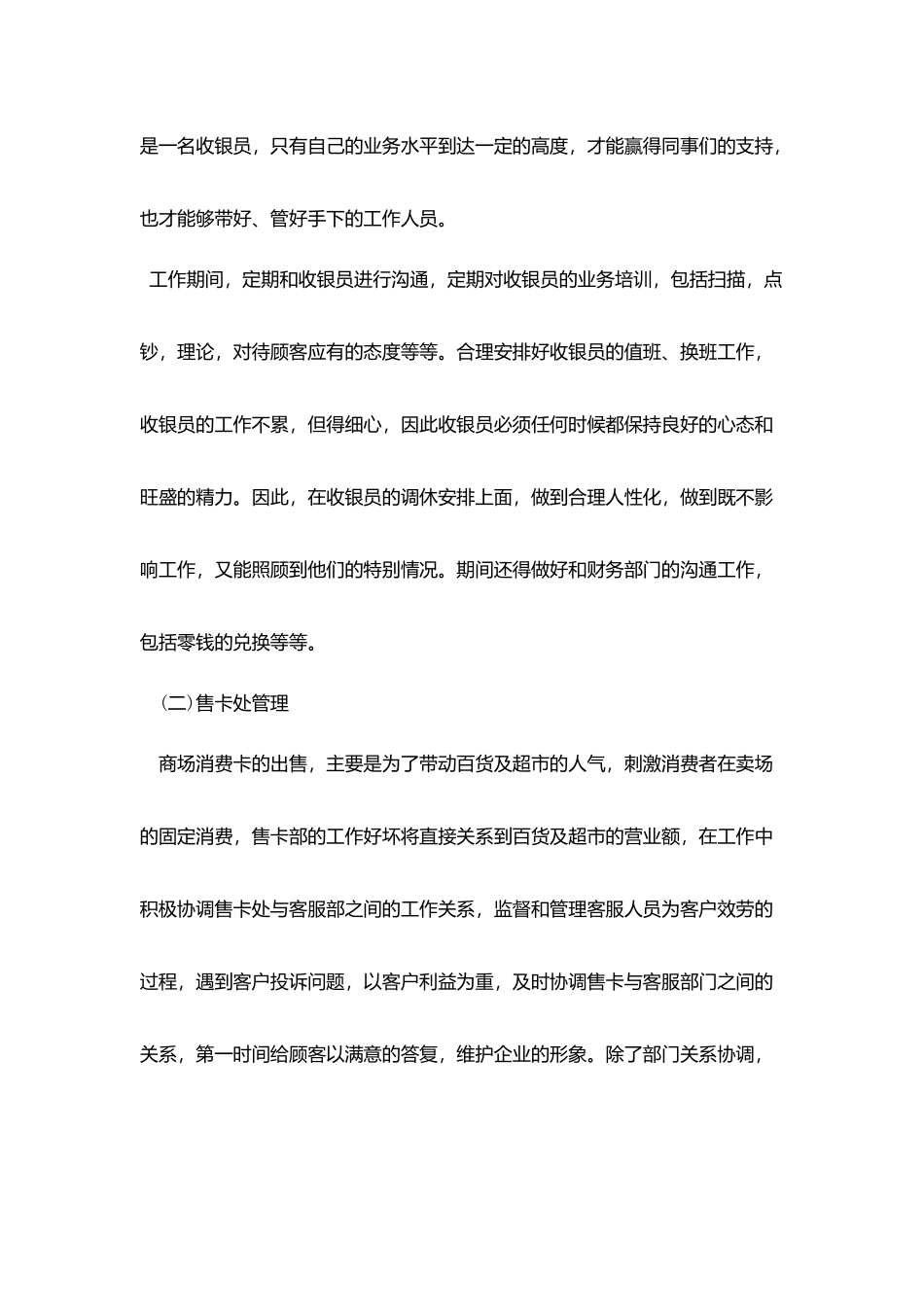 是一名收银员，只有自己的业务水平到达一定的高度，才能赢得同事们的支持，也才能够带好、管好手下的工作人员。

工作期间，定期和收银员进行沟通，定期对收银员的业务培训，包括扫描，点钞，理论，对待顾客应有的态度等等。合理安排好收银员的值班、换班工作，收银员的工作不累，但得细心，因此收银员必须任何时候都保持良好的心态和旺盛的精力。因此，在收银员的调休安排上面，做到合理人性化，做到既不影响工作，又能照顾到他们的特别情况。期间还得做好和财务部门的沟通工作，包括零钱的兑换等等。

（二）售卡处管理

商场消费卡的出售，主要是为了带动百货及超市的人气，刺激消费者在卖场的固定消费，售卡部的工作好坏将直接关系到百货及超市的营业额，在工作中积极协调售卡处与客服部之间的工作关系，监督和管理客服人员为客户效劳的过程，遇到客户投诉问题，以客户利益为重，及时协调售卡与客服部门之间的关系，第一时间给顾客以满意的答复，维护企业的形象。除了部门关系协调，